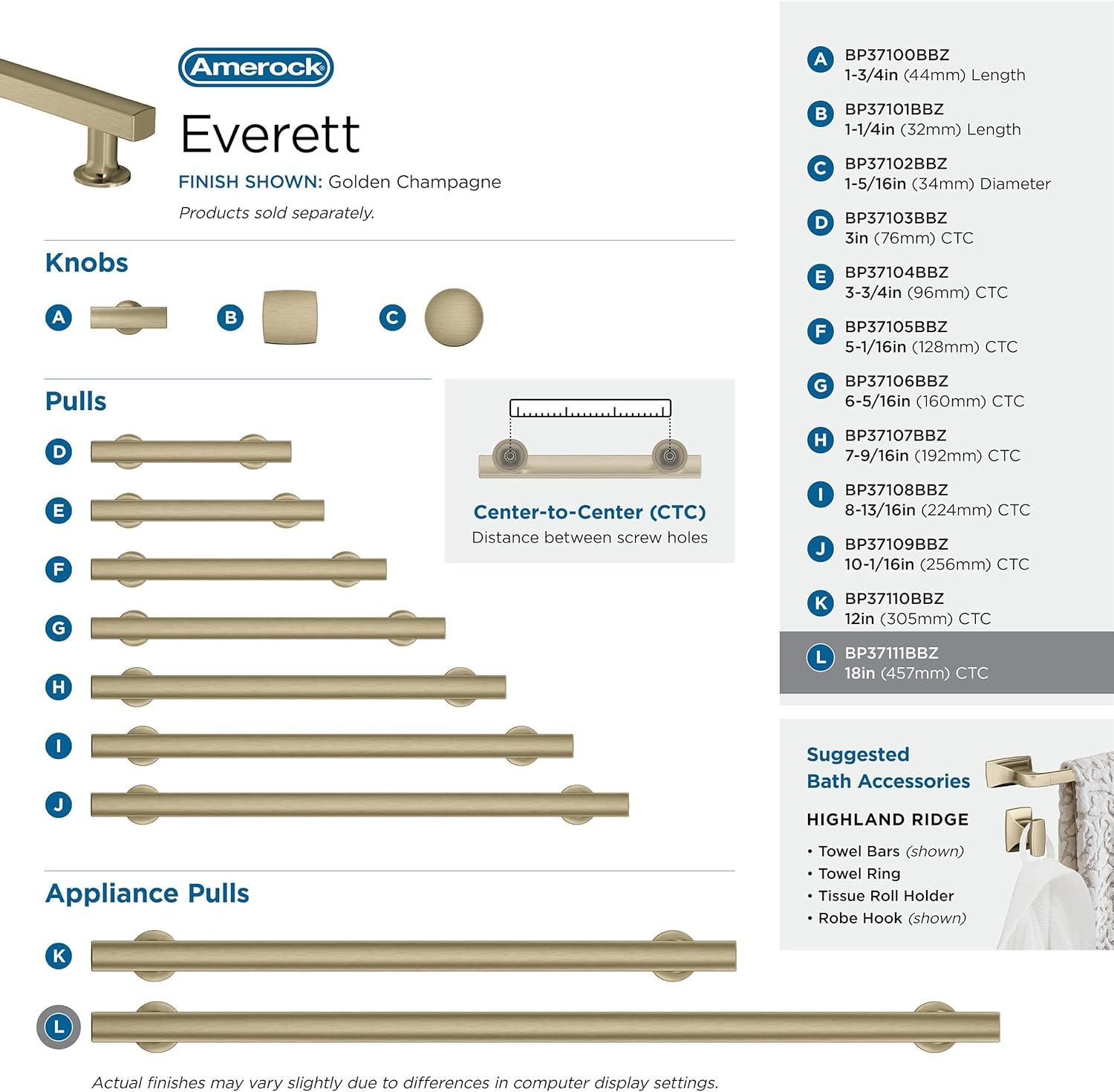 Amerock

Everett

FINISH SHOWN: Golden Champagne

Products sold separately.

Knobs

A

B

C

Pulls

D

E

F

G

H

I

J

Center-to-Center (CTC)
Distance between screw holes

Appliance Pulls

K

L

Actual finishes may vary slightly due to differences in computer display settings.

A BP37100BBZ
1-3/4in (44mm) Length

B BP37101BBZ
1-1/4in (32mm) Length

C BP37102BBZ
1-5/16in (34mm) Diameter

D BP37103BBZ
3in (76mm) CTC

E BP37104BBZ
3-3/4in (96mm) CTC

F BP37105BBZ
5-1/16in (128mm) CTC

G BP37106BBZ
6-5/16in (160mm) CTC

H BP37107BBZ
7-9/16in (192mm) CTC

I BP37108BBZ
8-13/16in (224mm) CTC

J BP37109BBZ
10-1/16in (256mm) CTC

K BP37110BBZ
12in (305mm) CTC

L BP37111BBZ
18in (457mm) CTC

Suggested
Bath Accessories

HIGHLAND RIDGE
• Towel Bars (shown)
• Towel Ring
• Tissue Roll Holder
• Robe Hook (shown)